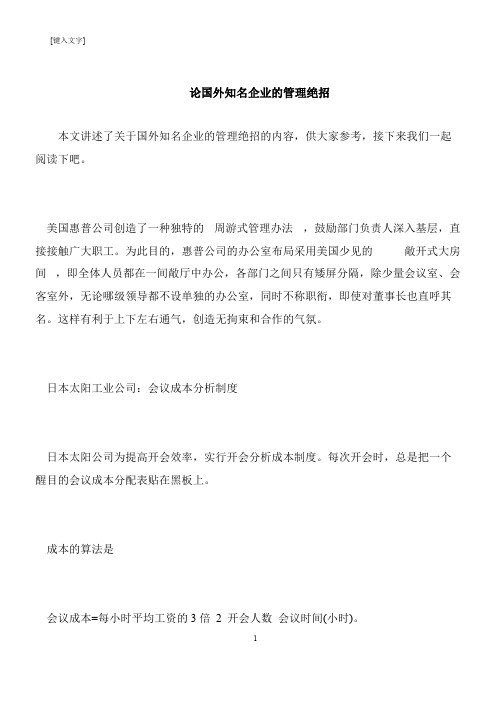 [键入文字]

论国外知名企业的管理绝招

本文讲述了关于国外知名企业的管理绝招的内容，供大家参考，接下来我们一起阅读下吧。

美国惠普公司创造了一种独特的 周游式管理办法 ，鼓励部门负责人深入基层，直接接触广大职工。为此目的，惠普公司的办公室布局采用美国少见的 敞开式大房间 ，即全体人员都在一间敞厅中办公，各部门之间只有矮屏分隔，除少量会议室、会客室外，无论哪级领导都不设单独的办公室，同时不称职衔，即使对董事长也直呼其名。这样有利于上下左右通气，创造无拘束和合作的气氛。

日本太阳工业公司：会议成本分析制度

日本太阳公司为提高开会效率，实行开会分析成本制度。每次开会时，总是把一个醒目的会议成本分配表贴在黑板上。

成本的算法是

会议成本=每小时平均工资的 3 倍 2 开会人数 会议时间(小时)。

1